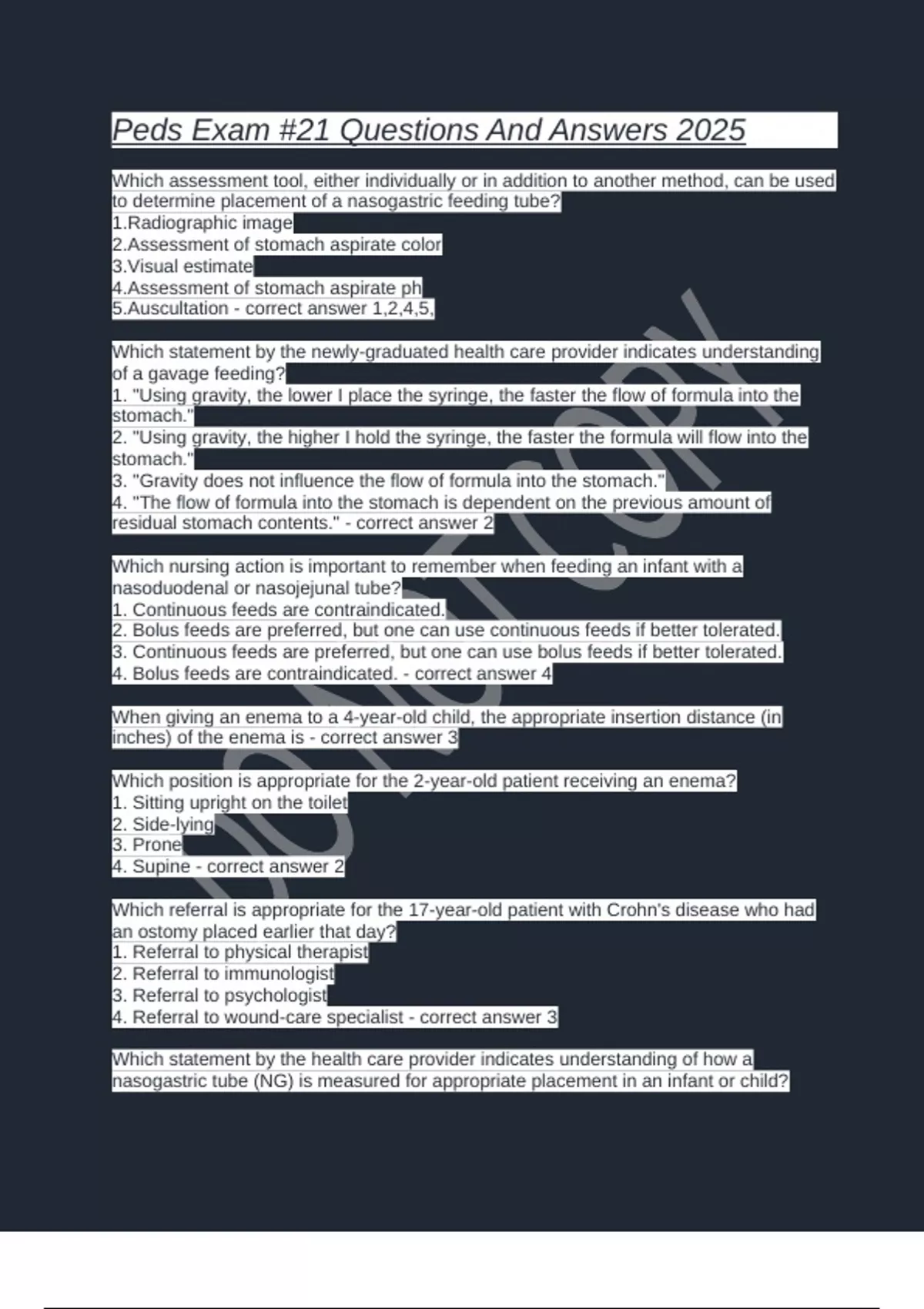 Peds Exam #21 Questions And Answers 2025

Which assessment tool, either individually or in addition to another method, can be used to determine placement of a nasogastric feeding tube?
1.Radiographic image
2.Assessment of stomach aspirate color
3.Visual estimate
4.Assessment of stomach aspirate ph
5.Auscultation - correct answer 1,2,4,5,

Which statement by the newly-graduated health care provider indicates understanding of a gavage feeding?
1. "Using gravity, the lower I place the syringe, the faster the flow of formula into the stomach."
2. "Using gravity, the higher I hold the syringe, the faster the formula will flow into the stomach."
3. "Gravity does not influence the flow of formula into the stomach."
4. "The flow of formula into the stomach is dependent on the previous amount of residual stomach contents." - correct answer 2

Which nursing action is important to remember when feeding an infant with a nasoduodenal or nasojejunal tube?
1. Continuous feeds are contraindicated.
2. Bolus feeds are preferred, but one can use continuous feeds if better tolerated.
3. Continuous feeds are preferred, but one can use bolus feeds if better tolerated.
4. Bolus feeds are contraindicated. - correct answer 4

When giving an enema to a 4-year-old child, the appropriate insertion distance (in inches) of the enema is - correct answer 3

Which position is appropriate for the 2-year-old patient receiving an enema?
1. Sitting upright on the toilet
2. Side-lying
3. Prone
4. Supine - correct answer 2

Which referral is appropriate for the 17-year-old patient with Crohn's disease who had an ostomy placed earlier that day?
1. Referral to physical therapist
2. Referral to immunologist
3. Referral to psychologist
4. Referral to wound-care specialist - correct answer 3

Which statement by the health care provider indicates understanding of how a nasogastric tube (NG) is measured for appropriate placement in an infant or child?

DO NOT COPY